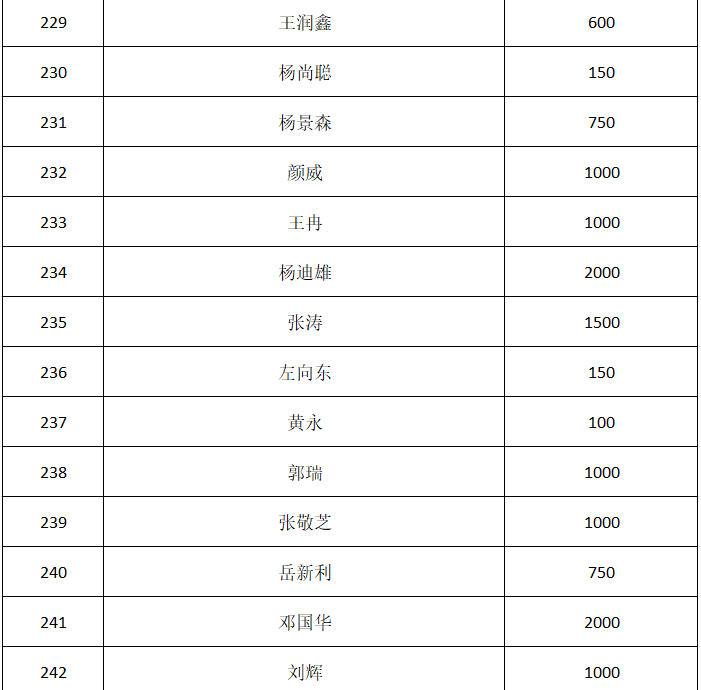 | 229 | 王润鑫 | 600 |
|---|---|---|
| 230 | 杨尚聪 | 150 |
| 231 | 杨景森 | 750 |
| 232 | 颜威 | 1000 |
| 233 | 王冉 | 1000 |
| 234 | 杨迪雄 | 2000 |
| 235 | 张涛 | 1500 |
| 236 | 左向东 | 150 |
| 237 | 黄永 | 100 |
| 238 | 郭瑞 | 1000 |
| 239 | 张敬芝 | 1000 |
| 240 | 岳新利 | 750 |
| 241 | 邓国华 | 2000 |
| 242 | 刘辉 | 1000 |